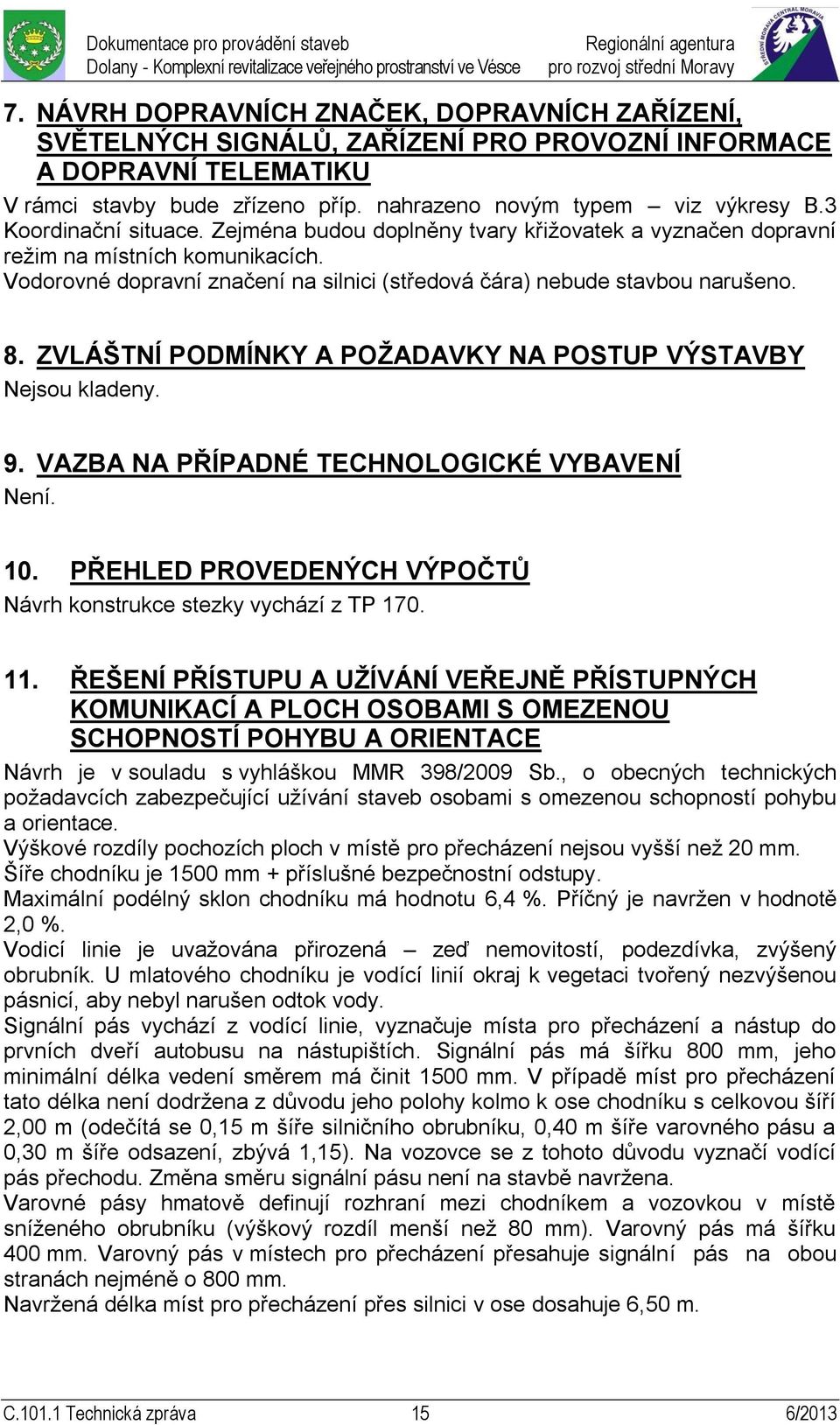 Dokumentace pro provádění staveb
Dolany - Komplexní revitalizace veřejného prostranství ve Vésce

Regionální agentura
pro rozvoj střední Moravy

STŘEDNÍ MORAVA CENTRAL MORAVIA

7. NÁVRH DOPRAVNÍCH ZNAČEK, DOPRAVNÍCH ZAŘÍZENÍ, SVĚTELNÝCH SIGNÁLŮ, ZAŘÍZENÍ PRO PROVOZNÍ INFORMACE A DOPRAVNÍ TELEMATIKU

V rámci stavby bude zřízeno příp. nahrazeno novým typem – viz výkresy B.3 Koordinační situace. Zejména budou doplněny tvary křižovatek a vyznačen dopravní režim na místních komunikacích.
Vodorovné dopravní značení na silnici (středová čára) nebude stavbou narušeno.

8. ZVLÁŠTNÍ PODMÍNKY A POŽADAVKY NA POSTUP VÝSTAVBY
Nejsou kladeny.

9. VAZBA NA PŘÍPADNÉ TECHNOLOGICKÉ VYBAVENÍ
Není.

10. PŘEHLED PROVEDENÝCH VÝPOČTŮ
Návrh konstrukce stezky vychází z TP 170.

11. ŘEŠENÍ PŘÍSTUPU A UŽÍVÁNÍ VEŘEJNĚ PŘÍSTUPNÝCH KOMUNIKACÍ A PLOCH OSOBAMI S OMEZENOU SCHOPNOSTÍ POHYBU A ORIENTACE

Návrh je v souladu s vyhláškou MMR 398/2009 Sb., o obecných technických požadavcích zabezpečující užívání staveb osobami s omezenou schopností pohybu a orientace.
Výškové rozdíly pochozích ploch v místě pro přecházení nejsou vyšší než 20 mm.
Šíře chodníku je 1500 mm + příslušné bezpečnostní odstupy.
Maximální podélný sklon chodníku má hodnotu 6,4 %. Příčný je navržen v hodnotě 2,0 %.
Vodicí linie je uvažována přirozená – zeď nemovitostí, podezdívka, zvýšený obrubník. U mlatového chodníku je vodící linií okraj k vegetaci tvořený nezvýšenou pásnicí, aby nebyl narušen odtok vody.
Signální pás vychází z vodící linie, vyznačuje místa pro přecházení a nástup do prvních dveří autobusu na nástupištích. Signální pás má šířku 800 mm, jeho minimální délka vedení směrem má činit 1500 mm. V případě míst pro přecházení tato délka není dodržena z důvodu jeho polohy kolmo k ose chodníku s celkovou šíří 2,00 m (odečítá se 0,15 m šíře silničního obrubníku, 0,40 m šíře varovného pásu a 0,30 m šíře odsazení, zbývá 1,15). Na vozovce se z tohoto důvodu vyznačí vodící pás přechodu. Změna směru signální pásu není na stavbě navržena.
Varovné pásy hmatově definují rozhraní mezi chodníkem a vozovkou v místě sníženého obrubníku (výškový rozdíl menší než 80 mm). Varovný pás má šířku 400 mm. Varovný pás v místech pro přecházení přesahuje signální pás na obou stranách nejméně o 800 mm.
Navržená délka míst pro přecházení přes silnici v ose dosahuje 6,50 m.

C.101.1 Technická zpráva	15	6/2013